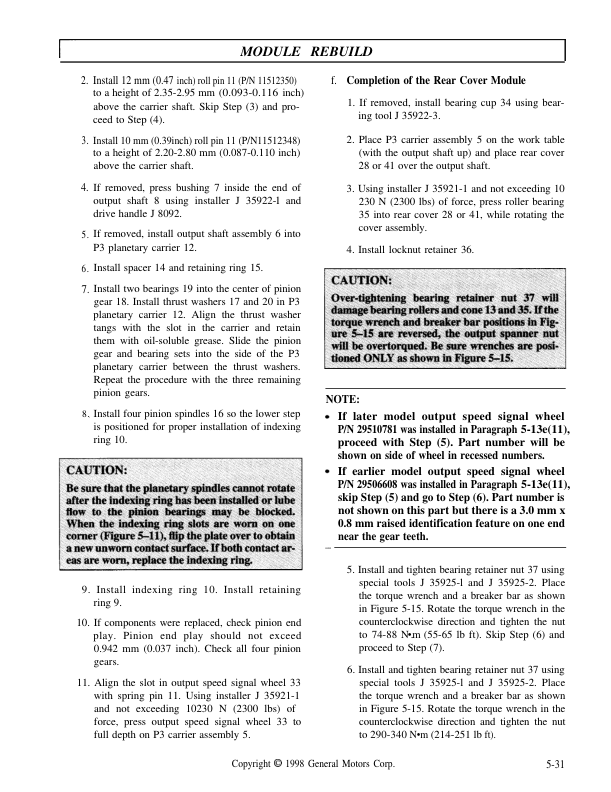 MODULE REBUILD

2. Install 12 mm (0.47 inch) roll pin 11 (P/N 11512350) to a height of 2.35-2.95 mm (0.093-0.116 inch) above the carrier shaft. Skip Step (3) and proceed to Step (4).

3. Install 10 mm (0.39inch) roll pin 11 (P/N11512348) to a height of 2.20-2.80 mm (0.087-0.110 inch) above the carrier shaft.

4. If removed, press bushing 7 inside the end of output shaft 8 using installer J 35922-l and drive handle J 8092.

5. If removed, install output shaft assembly 6 into P3 planetary carrier 12.

6. Install spacer 14 and retaining ring 15.

7. Install two bearings 19 into the center of pinion gear 18. Install thrust washers 17 and 20 in P3 planetary carrier 12. Align the thrust washer tangs with the slot in the carrier and retain them with oil-soluble grease. Slide the pinion gear and bearing sets into the side of the P3 planetary carrier between the thrust washers. Repeat the procedure with the three remaining pinion gears.

8. Install four pinion spindles 16 so the lower step is positioned for proper installation of indexing ring 10.

CAUTION:
Be sure that the planetary spindles cannot rotate after the indexing ring has been installed or lube flow to the pinion bearings may be blocked. When the indexing ring slots are worn on one corner (Figure 5–11), flip the plate over to obtain a new unworn contact surface. If both contact areas are worn, replace the indexing ring.

9. Install indexing ring 10. Install retaining ring 9.

10. If components were replaced, check pinion end play. Pinion end play should not exceed 0.942 mm (0.037 inch). Check all four pinion gears.

11. Align the slot in output speed signal wheel 33 with spring pin 11. Using installer J 35921-1 and not exceeding 10230 N (2300 lbs) of force, press output speed signal wheel 33 to full depth on P3 carrier assembly 5.

f. Completion of the Rear Cover Module

1. If removed, install bearing cup 34 using bearing tool J 35922-3.

2. Place P3 carrier assembly 5 on the work table (with the output shaft up) and place rear cover 28 or 41 over the output shaft.

3. Using installer J 35921-1 and not exceeding 10 230 N (2300 lbs) of force, press roller bearing 35 into rear cover 28 or 41, while rotating the cover assembly.

4. Install locknut retainer 36.

CAUTION:
Over-tightening bearing retainer nut 37 will damage bearing rollers and cone 13 and 35. If the torque wrench and breaker bar positions in Figure 5–15 are reversed, the output spanner nut will be overtorqued. Be sure wrenches are positioned ONLY as shown in Figure 5–15.

NOTE:
• If later model output speed signal wheel P/N 29510781 was installed in Paragraph 5-13e(11), proceed with Step (5). Part number will be shown on side of wheel in recessed numbers.
• If earlier model output speed signal wheel P/N 29506608 was installed in Paragraph 5-13e(11), skip Step (5) and go to Step (6). Part number is not shown on this part but there is a 3.0 mm x 0.8 mm raised identification feature on one end near the gear teeth.

5. Install and tighten bearing retainer nut 37 using special tools J 35925-l and J 35925-2. Place the torque wrench and a breaker bar as shown in Figure 5-15. Rotate the torque wrench in the counterclockwise direction and tighten the nut to 74-88 N•m (55-65 lb ft). Skip Step (6) and proceed to Step (7).

6. Install and tighten bearing retainer nut 37 using special tools J 35925-l and J 35925-2. Place the torque wrench and a breaker bar as shown in Figure 5-15. Rotate the torque wrench in the counterclockwise direction and tighten the nut to 290-340 N•m (214-251 lb ft).

Copyright © 1998 General Motors Corp.

5-31